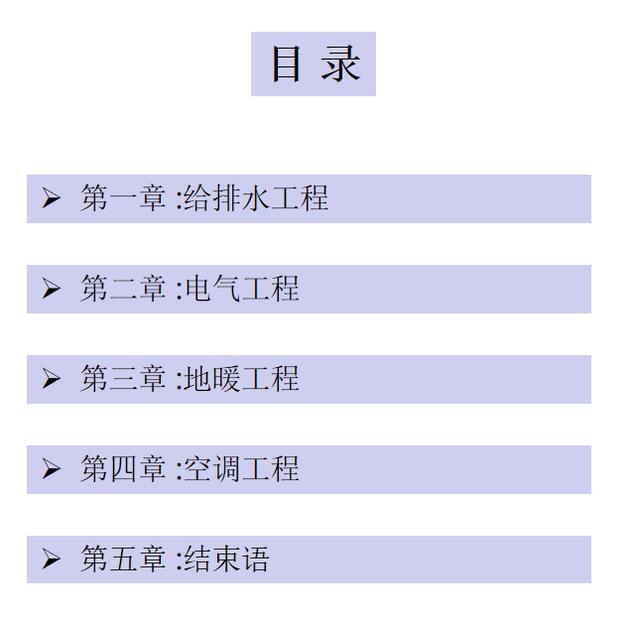 目 录

➢ 第一章:给排水工程

➢ 第二章:电气工程

➢ 第三章:地暖工程

➢ 第四章:空调工程

➢ 第五章:结束语